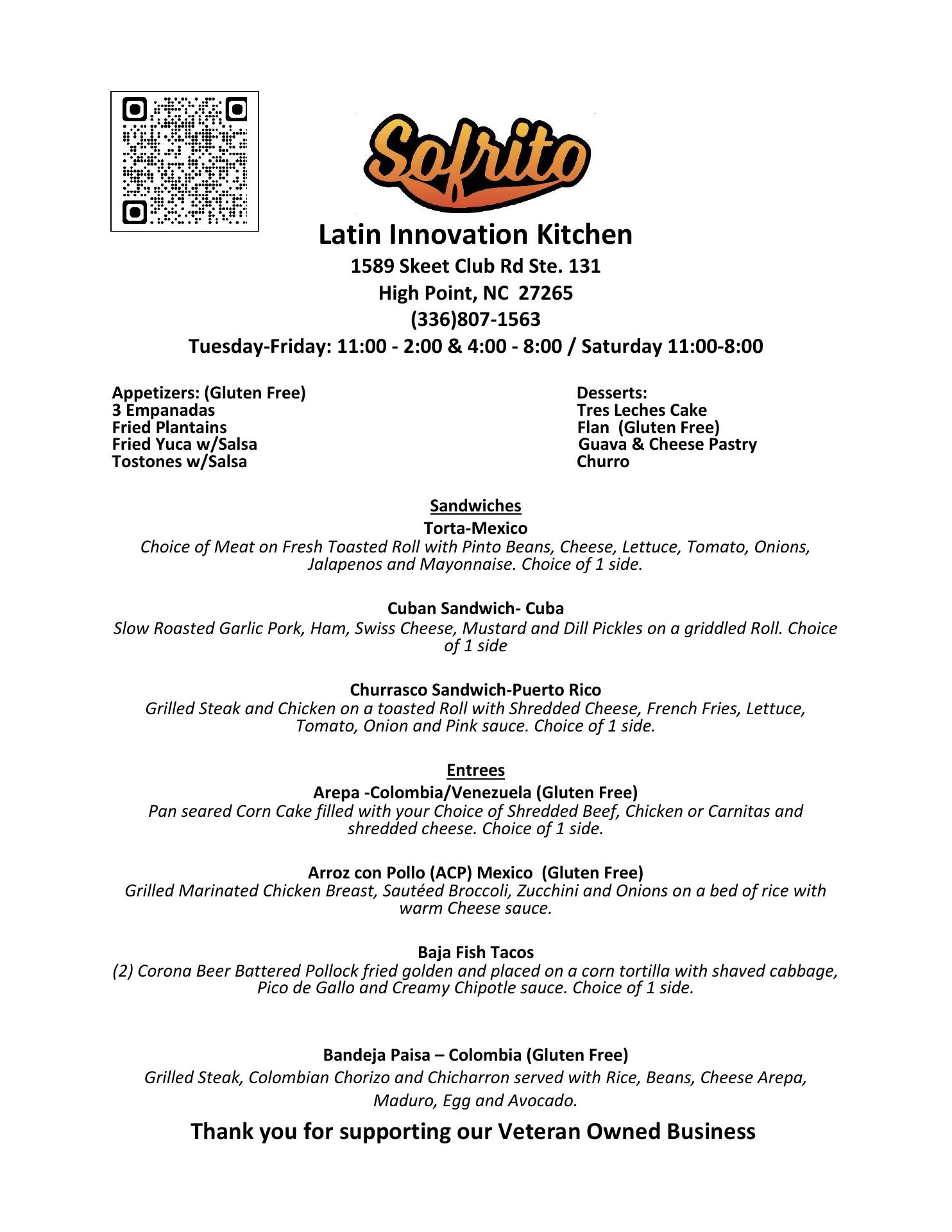 Sofrito

Latin Innovation Kitchen
1589 Skeet Club Rd Ste. 131
High Point, NC 27265
(336)807-1563
Tuesday-Friday: 11:00 - 2:00 & 4:00 - 8:00 / Saturday 11:00-8:00

Appetizers: (Gluten Free)
3 Empanadas
Fried Plantains
Fried Yuca w/Salsa
Tostones w/Salsa

Desserts:
Tres Leches Cake
Flan (Gluten Free)
Guava & Cheese Pastry
Churro

Sandwiches

Torta-Mexico
Choice of Meat on Fresh Toasted Roll with Pinto Beans, Cheese, Lettuce, Tomato, Onions, Jalapenos and Mayonnaise. Choice of 1 side.

Cuban Sandwich- Cuba
Slow Roasted Garlic Pork, Ham, Swiss Cheese, Mustard and Dill Pickles on a griddled Roll. Choice of 1 side

Churrasco Sandwich-Puerto Rico
Grilled Steak and Chicken on a toasted Roll with Shredded Cheese, French Fries, Lettuce, Tomato, Onion and Pink sauce. Choice of 1 side.

Entrees

Arepa -Colombia/Venezuela (Gluten Free)
Pan seared Corn Cake filled with your Choice of Shredded Beef, Chicken or Carnitas and shredded cheese. Choice of 1 side.

Arroz con Pollo (ACP) Mexico (Gluten Free)
Grilled Marinated Chicken Breast, Sautéed Broccoli, Zucchini and Onions on a bed of rice with warm Cheese sauce.

Baja Fish Tacos
(2) Corona Beer Battered Pollock fried golden and placed on a corn tortilla with shaved cabbage, Pico de Gallo and Creamy Chipotle sauce. Choice of 1 side.

Bandeja Paisa – Colombia (Gluten Free)
Grilled Steak, Colombian Chorizo and Chicharron served with Rice, Beans, Cheese Arepa, Maduro, Egg and Avocado.

Thank you for supporting our Veteran Owned Business